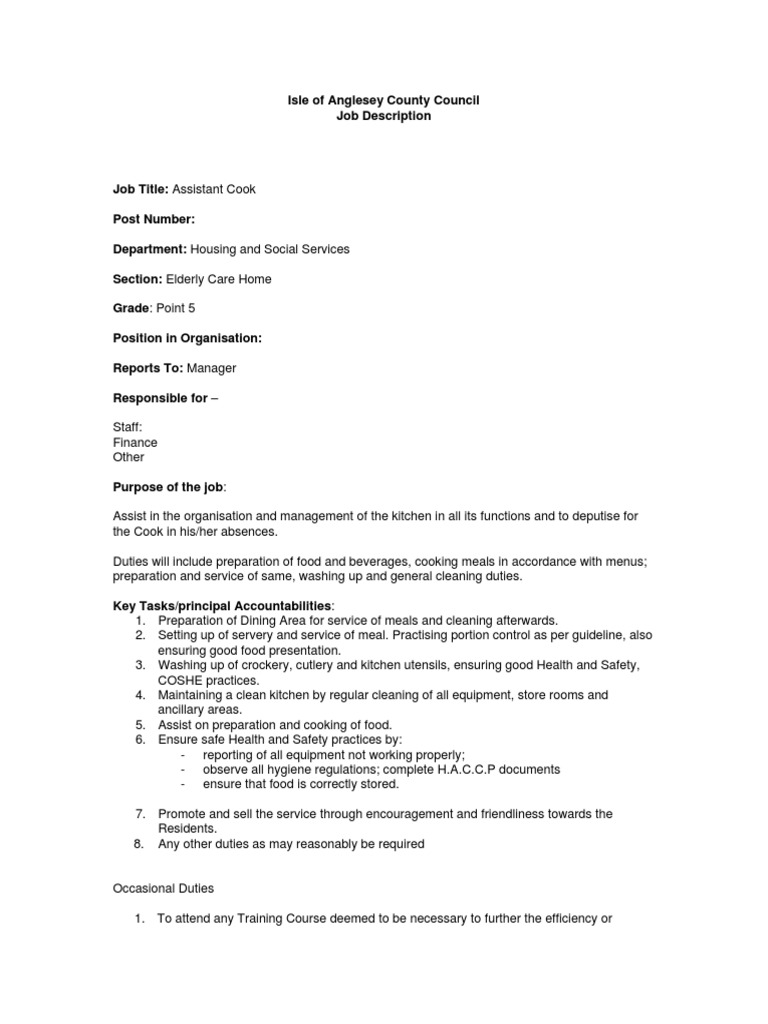 Isle of Anglesey County Council
Job Description

Job Title: Assistant Cook

Post Number:

Department: Housing and Social Services

Section: Elderly Care Home

Grade: Point 5

Position in Organisation:

Reports To: Manager

Responsible for –

Staff:
Finance
Other

Purpose of the job:

Assist in the organisation and management of the kitchen in all its functions and to deputise for the Cook in his/her absences.

Duties will include preparation of food and beverages, cooking meals in accordance with menus; preparation and service of same, washing up and general cleaning duties.

Key Tasks/principal Accountabilities:
1. Preparation of Dining Area for service of meals and cleaning afterwards.
2. Setting up of servery and service of meal. Practising portion control as per guideline, also ensuring good food presentation.
3. Washing up of crockery, cutlery and kitchen utensils, ensuring good Health and Safety, COSHE practices.
4. Maintaining a clean kitchen by regular cleaning of all equipment, store rooms and ancillary areas.
5. Assist on preparation and cooking of food.
6. Ensure safe Health and Safety practices by:
- reporting of all equipment not working properly;
- observe all hygiene regulations; complete H.A.C.C.P documents
- ensure that food is correctly stored.

7. Promote and sell the service through encouragement and friendliness towards the Residents.
8. Any other duties as may reasonably be required

Occasional Duties

1. To attend any Training Course deemed to be necessary to further the efficiency or